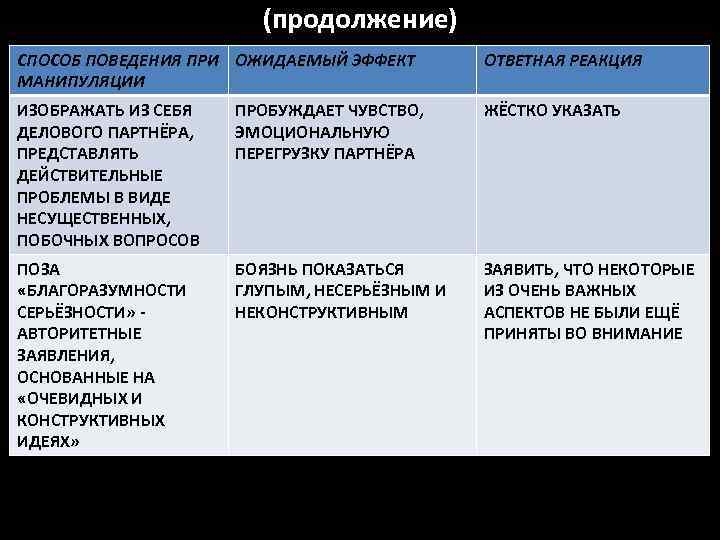 (продолжение)

| СПОСОБ ПОВЕДЕНИЯ ПРИ МАНИПУЛЯЦИИ | ОЖИДАЕМЫЙ ЭФФЕКТ | ОТВЕТНАЯ РЕАКЦИЯ |
|---|---|---|
| ИЗОБРАЖАТЬ ИЗ СЕБЯ ДЕЛОВОГО ПАРТНЁРА, ПРЕДСТАВЛЯТЬ ДЕЙСТВИТЕЛЬНЫЕ ПРОБЛЕМЫ В ВИДЕ НЕСУЩЕСТВЕННЫХ, ПОБОЧНЫХ ВОПРОСОВ | ПРОБУЖДАЕТ ЧУВСТВО, ЭМОЦИОНАЛЬНУЮ ПЕРЕГРУЗКУ ПАРТНЁРА | ЖЁСТКО УКАЗАТЬ |
| ПОЗА «БЛАГОРАЗУМНОСТИ СЕРЬЁЗНОСТИ» - АВТОРИТЕТНЫЕ ЗАЯВЛЕНИЯ, ОСНОВАННЫЕ НА «ОЧЕВИДНЫХ И КОНСТРУКТИВНЫХ ИДЕЯХ» | БОЯЗНЬ ПОКАЗАТЬСЯ ГЛУПЫМ, НЕСЕРЬЁЗНЫМ И НЕКОНСТРУКТИВНЫМ | ЗАЯВИТЬ, ЧТО НЕКОТОРЫЕ ИЗ ОЧЕНЬ ВАЖНЫХ АСПЕКТОВ НЕ БЫЛИ ЕЩЁ ПРИНЯТЫ ВО ВНИМАНИЕ |